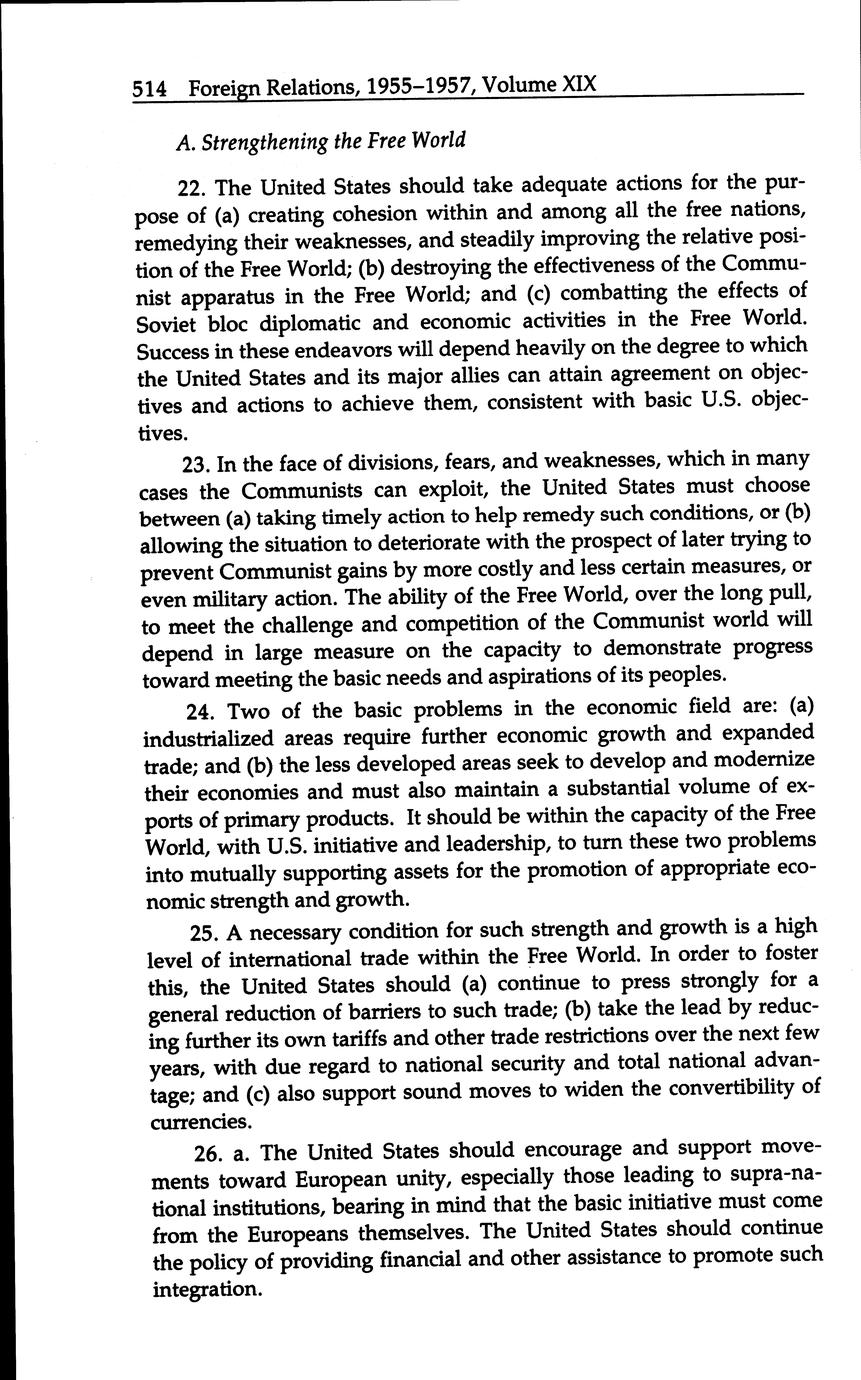 514 Foreign Relations, 1955–1957, Volume XIX

A. Strengthening the Free World

22. The United States should take adequate actions for the purpose of (a) creating cohesion within and among all the free nations, remedying their weaknesses, and steadily improving the relative position of the Free World; (b) destroying the effectiveness of the Communist apparatus in the Free World; and (c) combatting the effects of Soviet bloc diplomatic and economic activities in the Free World. Success in these endeavors will depend heavily on the degree to which the United States and its major allies can attain agreement on objectives and actions to achieve them, consistent with basic U.S. objectives.

23. In the face of divisions, fears, and weaknesses, which in many cases the Communists can exploit, the United States must choose between (a) taking timely action to help remedy such conditions, or (b) allowing the situation to deteriorate with the prospect of later trying to prevent Communist gains by more costly and less certain measures, or even military action. The ability of the Free World, over the long pull, to meet the challenge and competition of the Communist world will depend in large measure on the capacity to demonstrate progress toward meeting the basic needs and aspirations of its peoples.

24. Two of the basic problems in the economic field are: (a) industrialized areas require further economic growth and expanded trade; and (b) the less developed areas seek to develop and modernize their economies and must also maintain a substantial volume of exports of primary products. It should be within the capacity of the Free World, with U.S. initiative and leadership, to turn these two problems into mutually supporting assets for the promotion of appropriate economic strength and growth.

25. A necessary condition for such strength and growth is a high level of international trade within the Free World. In order to foster this, the United States should (a) continue to press strongly for a general reduction of barriers to such trade; (b) take the lead by reducing further its own tariffs and other trade restrictions over the next few years, with due regard to national security and total national advantage; and (c) also support sound moves to widen the convertibility of currencies.

26. a. The United States should encourage and support movements toward European unity, especially those leading to supra-national institutions, bearing in mind that the basic initiative must come from the Europeans themselves. The United States should continue the policy of providing financial and other assistance to promote such integration.